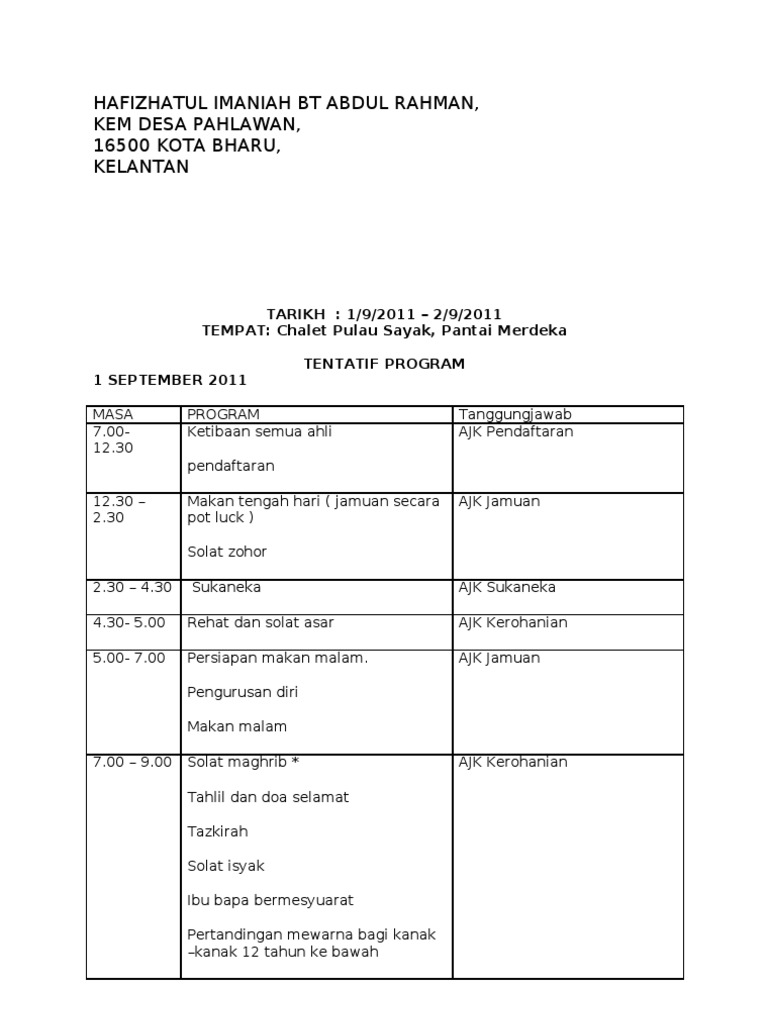 HAFIZHATUL IMANIAH BT ABDUL RAHMAN,
KEM DESA PAHLAWAN,
16500 KOTA BHARU,
KELANTAN

TARIKH : 1/9/2011 – 2/9/2011
TEMPAT: Chalet Pulau Sayak, Pantai Merdeka

TENTATIF PROGRAM

1 SEPTEMBER 2011

| MASA | PROGRAM | Tanggungjawab |
|---|---|---|
| 7.00- 12.30 | Ketibaan semua ahli<br><br>pendaftaran | AJK Pendaftaran |
| 12.30 – 2.30 | Makan tengah hari ( jamuan secara pot luck )<br><br>Solat zohor | AJK Jamuan |
| 2.30 – 4.30 | Sukaneka | AJK Sukaneka |
| 4.30- 5.00 | Rehat dan solat asar | AJK Kerohanian |
| 5.00- 7.00 | Persiapan makan malam.<br><br>Pengurusan diri<br><br>Makan malam | AJK Jamuan |
| 7.00 – 9.00 | Solat maghrib *<br><br>Tahlil dan doa selamat<br><br>Tazkirah<br><br>Solat isyak<br><br>Ibu bapa bermesyuarat<br><br>Pertandingan mewarna bagi kanak –kanak 12 tahun ke bawah | AJK Kerohanian |